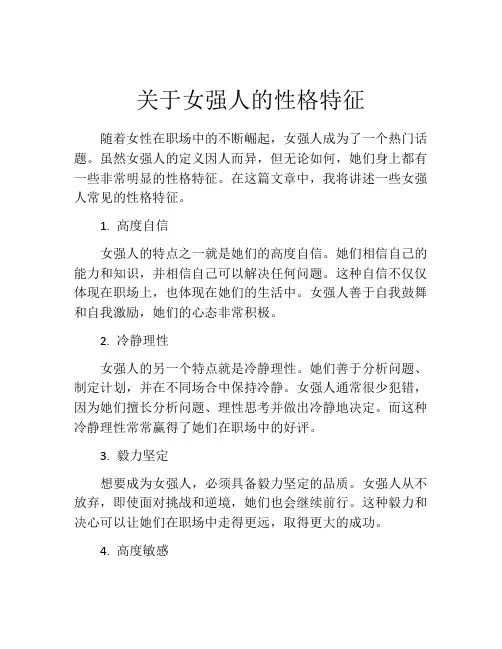 关于女强人的性格特征

随着女性在职场中的不断崛起，女强人成为了一个热门话题。虽然女强人的定义因人而异，但无论如何，她们身上都有一些非常明显的性格特征。在这篇文章中，我将讲述一些女强人常见的性格特征。

1. 高度自信

女强人的特点之一就是她们的高度自信。她们相信自己的能力和知识，并相信自己可以解决任何问题。这种自信不仅仅体现在职场上，也体现在她们的生活中。女强人善于自我鼓舞和自我激励，她们的心态非常积极。

2. 冷静理性

女强人的另一个特点就是冷静理性。她们善于分析问题、制定计划，并在不同场合中保持冷静。女强人通常很少犯错，因为她们擅长分析问题、理性思考并做出冷静地决定。而这种冷静理性常常赢得了她们在职场中的好评。

3. 毅力坚定

想要成为女强人，必须具备毅力坚定的品质。女强人从不放弃，即使面对挑战和逆境，她们也会继续前行。这种毅力和决心可以让她们在职场中走得更远，取得更大的成功。

4. 高度敏感